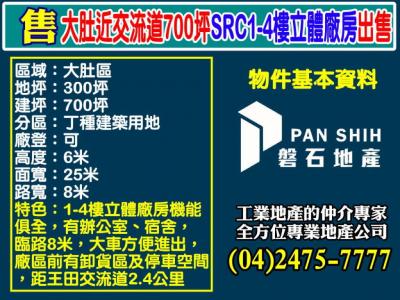 售 大肚近交流道700坪SRC1-4樓立體廠房出售

區域：大肚區
地坪：300坪
建坪：700坪
分區：丁種建築用地
廠登：可
高度：6米
面寬：25米
路寬：8米
特色：1-4樓立體廠房機能俱全，有辦公室、宿舍，臨路8米，大車方便進出，廠區前有卸貨區及停車空間，距王田交流道2.4公里

物件基本資料

PAN SHIH
磐石地產

工業地產的仲介專家
全方位專業地產公司
(04)2475-7777